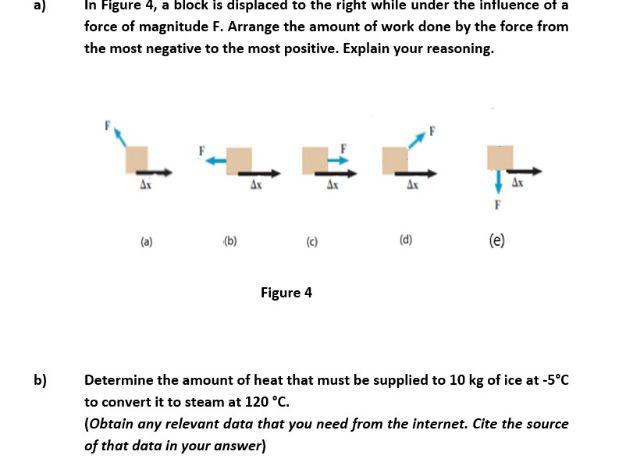 a) In Figure 4, a block is displaced to the right while under the influence of a force of magnitude F. Arrange the amount of work done by the force from the most negative to the most positive. Explain your reasoning.

F
$\Delta x$
F
$\Delta x$
F
$\Delta x$
F
$\Delta x$
$\Delta x$
F

(a) (b) (c) (d) (e)

Figure 4

b) Determine the amount of heat that must be supplied to 10 kg of ice at -5°C to convert it to steam at 120 °C.
(Obtain any relevant data that you need from the internet. Cite the source of that data in your answer)